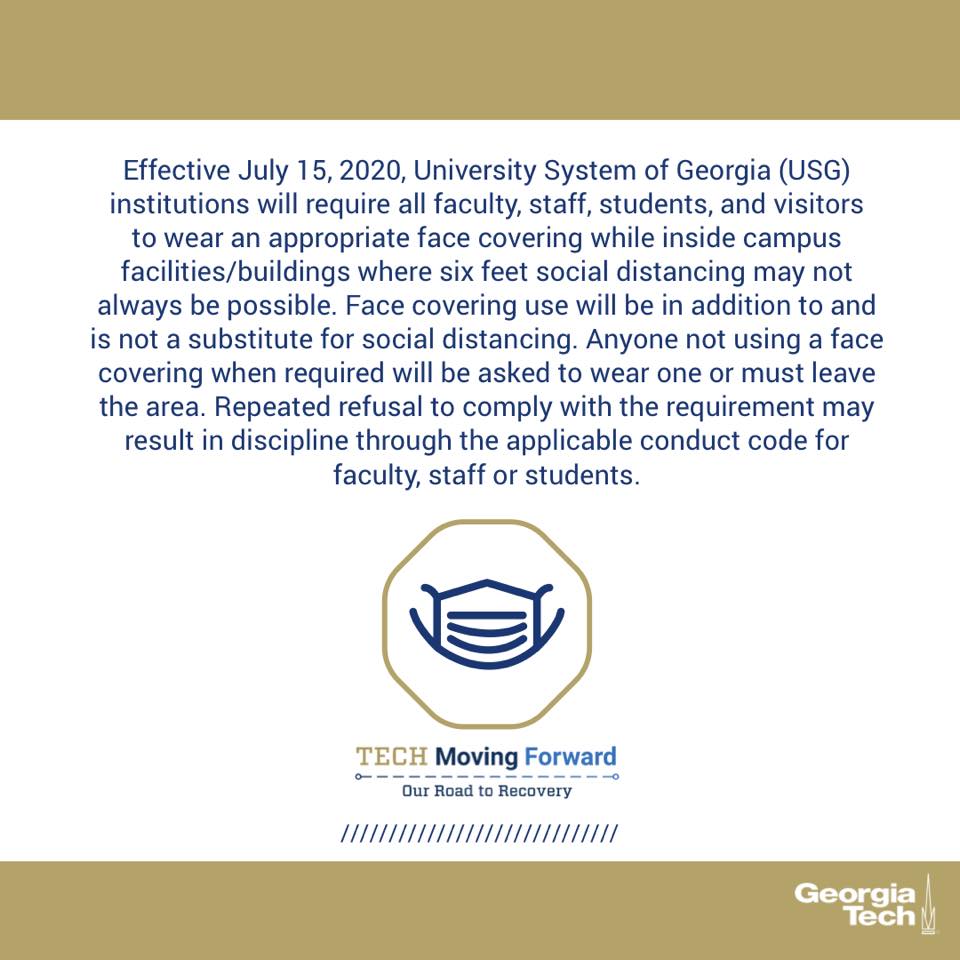 Effective July 15, 2020, University System of Georgia (USG) institutions will require all faculty, staff, students, and visitors to wear an appropriate face covering while inside campus facilities/buildings where six feet social distancing may not always be possible. Face covering use will be in addition to and is not a substitute for social distancing. Anyone not using a face covering when required will be asked to wear one or must leave the area. Repeated refusal to comply with the requirement may result in discipline through the applicable conduct code for faculty, staff or students.

TECH Moving Forward
Our Road to Recovery

/////////////////////////////

Georgia Tech